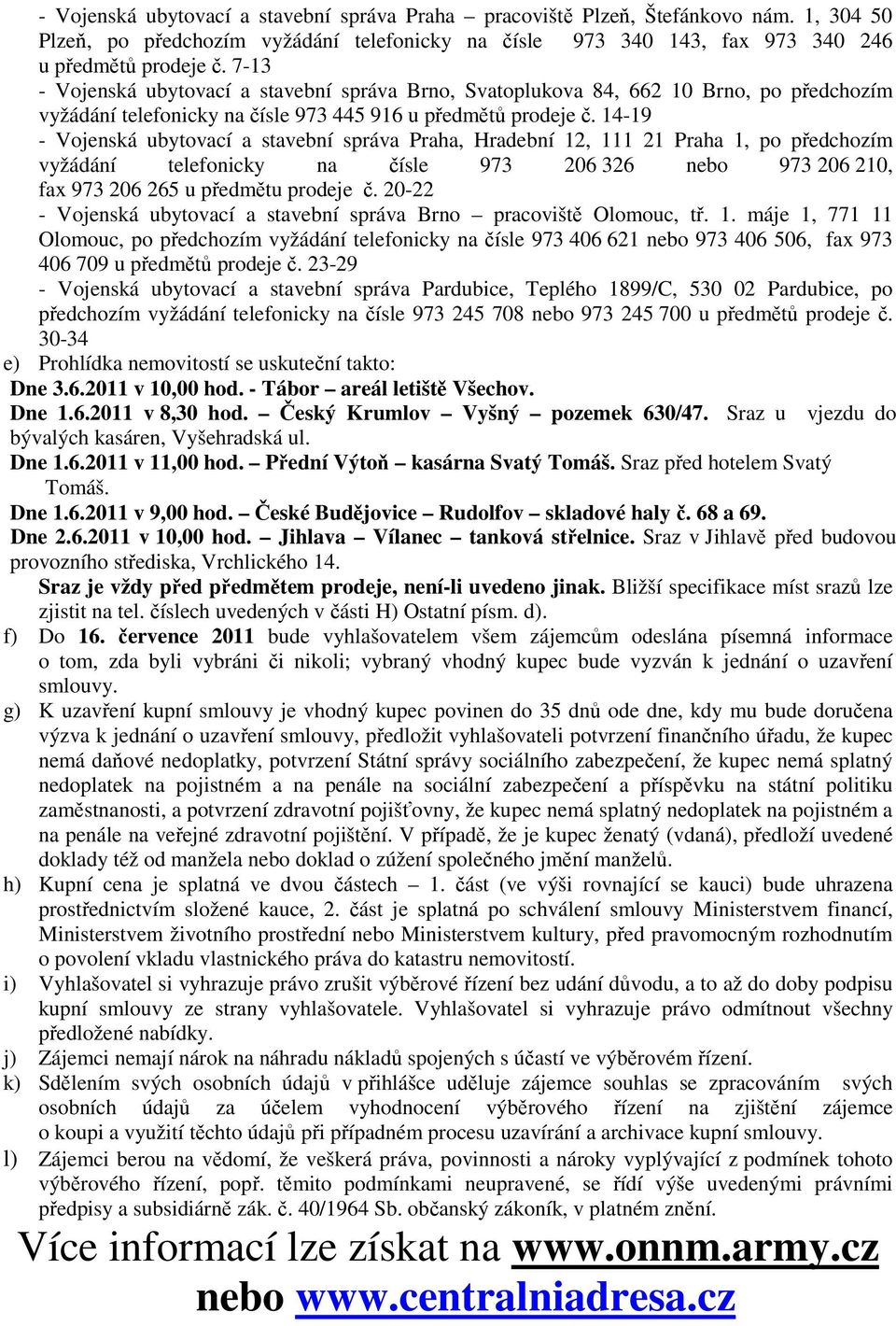 - Vojenská ubytovací a stavební správa Praha – pracoviště Plzeň, Štefánkovo nám. 1, 304 50 Plzeň, po předchozím vyžádání telefonicky na čísle 973 340 143, fax 973 340 246 u předmětů prodeje č. 7-13
- Vojenská ubytovací a stavební správa Brno, Svatoplukova 84, 662 10 Brno, po předchozím vyžádání telefonicky na čísle 973 445 916 u předmětů prodeje č. 14-19
- Vojenská ubytovací a stavební správa Praha, Hradební 12, 111 21 Praha 1, po předchozím vyžádání telefonicky na čísle 973 206 326 nebo 973 206 210, fax 973 206 265 u předmětu prodeje č. 20-22
- Vojenská ubytovací a stavební správa Brno – pracoviště Olomouc, tř. 1. máje 1, 771 11 Olomouc, po předchozím vyžádání telefonicky na čísle 973 406 621 nebo 973 406 506, fax 973 406 709 u předmětů prodeje č. 23-29
- Vojenská ubytovací a stavební správa Pardubice, Teplého 1899/C, 530 02 Pardubice, po předchozím vyžádání telefonicky na čísle 973 245 708 nebo 973 245 700 u předmětů prodeje č. 30-34
e) Prohlídka nemovitostí se uskuteční takto:
Dne 3.6.2011 v 10,00 hod. - Tábor – areál letiště Všechov.
Dne 1.6.2011 v 8,30 hod. – Český Krumlov – Vyšný – pozemek 630/47. Sraz u vjezdu do bývalých kasáren, Vyšehradská ul.
Dne 1.6.2011 v 11,00 hod. – Přední Výtoň – kasárna Svatý Tomáš. Sraz před hotelem Svatý Tomáš.
Dne 1.6.2011 v 9,00 hod. – České Budějovice – Rudolfov – skladové haly č. 68 a 69.
Dne 2.6.2011 v 10,00 hod. – Jihlava – Vílanec – tanková střelnice. Sraz v Jihlavě před budovou provozního střediska, Vrchlického 14.
Sraz je vždy před předmětem prodeje, není-li uvedeno jinak. Bližší specifikace míst srazů lze zjistit na tel. číslech uvedených v části H) Ostatní písm. d).
f) Do 16. července 2011 bude vyhlašovatelem všem zájemcům odeslána písemná informace o tom, zda byli vybráni či nikoli; vybraný vhodný kupec bude vyzván k jednání o uzavření smlouvy.
g) K uzavření kupní smlouvy je vhodný kupec povinen do 35 dnů ode dne, kdy mu bude doručena výzva k jednání o uzavření smlouvy, předložit vyhlašovateli potvrzení finančního úřadu, že kupec nemá daňové nedoplatky, potvrzení Státní správy sociálního zabezpečení, že kupec nemá splatný nedoplatek na pojistném a na penále na sociální zabezpečení a příspěvku na státní politiku zaměstnanosti, a potvrzení zdravotní pojišťovny, že kupec nemá splatný nedoplatek na pojistném a na penále na veřejné zdravotní pojištění. V případě, že je kupec ženatý (vdaná), předloží uvedené doklady též od manžela nebo doklad o zúžení společného jmění manželů.
h) Kupní cena je splatná ve dvou částech – 1. část (ve výši rovnající se kauci) bude uhrazena prostřednictvím složené kauce, 2. část je splatná po schválení smlouvy Ministerstvem financí, Ministerstvem životního prostředí nebo Ministerstvem kultury, před pravomocným rozhodnutím o povolení vkladu vlastnického práva do katastru nemovitostí.
i) Vyhlašovatel si vyhrazuje právo zrušit výběrové řízení bez udání důvodu, a to až do doby podpisu kupní smlouvy ze strany vyhlašovatele. Vyhlašovatel si vyhrazuje právo odmítnout všechny předložené nabídky.
j) Zájemci nemají nárok na náhradu nákladů spojených s účastí ve výběrovém řízení.
k) Sdělením svých osobních údajů v přihlášce uděluje zájemce souhlas se zpracováním svých osobních údajů za účelem vyhodnocení výběrového řízení na zjištění zájemce o koupi a využití těchto údajů při případném procesu uzavírání a archivace kupní smlouvy.
l) Zájemci berou na vědomí, že veškerá práva, povinnosti a nároky vyplývající z podmínek tohoto výběrového řízení, popř. těmito podmínkami neupravené, se řídí výše uvedenými právními předpisy a subsidiárně zák. č. 40/1964 Sb. občanský zákoník, v platném znění.
Více informací lze získat na www.onnm.army.cz nebo www.centralniadresa.cz